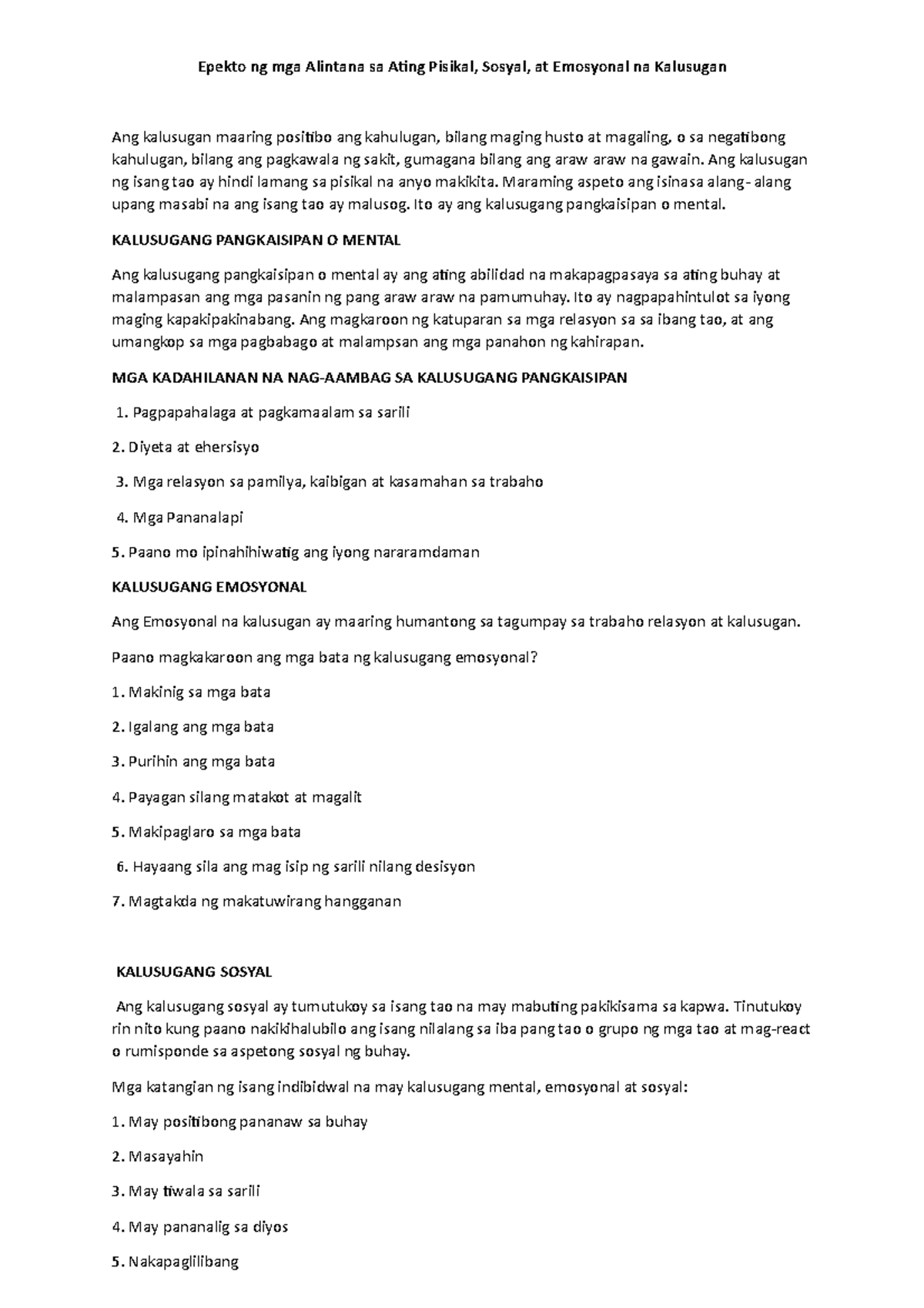 Epekto ng mga Alintana sa Ating Pisikal, Sosyal, at Emosyonal na Kalusugan

Ang kalusugan maaring positibo ang kahulugan, bilang maging husto at magaling, o sa negatibong kahulugan, bilang ang pagkawala ng sakit, gumagana bilang ang araw araw na gawain. Ang kalusugan ng isang tao ay hindi lamang sa pisikal na anyo makikita. Maraming aspeto ang isinasa alang- alang upang masabi na ang isang tao ay malusog. Ito ay ang kalusugang pangkaisipan o mental.

KALUSUGANG PANGKAISIPAN O MENTAL

Ang kalusugang pangkaisipan o mental ay ang ating abilidad na makapagpasaya sa ating buhay at malampasan ang mga pasanin ng pang araw araw na pamumuhay. Ito ay nagpapahintulot sa iyong maging kapakipakinabang. Ang magkaroon ng katuparan sa mga relasyon sa sa ibang tao, at ang umangkop sa mga pagbabago at malampsan ang mga panahon ng kahirapan.

MGA KADAHILANAN NA NAG-AAMBAG SA KALUSUGANG PANGKAISIPAN

1. Pagpapahalaga at pagkamaalam sa sarili

2. Diyeta at ehersisyo

3. Mga relasyon sa pamilya, kaibigan at kasamahan sa trabaho

4. Mga Pananalapi

5. Paano mo ipinahihiwatig ang iyong nararamdaman

KALUSUGANG EMOSYONAL

Ang Emosyonal na kalusugan ay maaring humantong sa tagumpay sa trabaho relasyon at kalusugan.

Paano magkakaroon ang mga bata ng kalusugang emosyonal?

1. Makinig sa mga bata

2. Igalang ang mga bata

3. Purihin ang mga bata

4. Payagan silang matakot at magalit

5. Makipaglaro sa mga bata

6. Hayaang sila ang mag isip ng sarili nilang desisyon

7. Magtakda ng makatuwirang hangganan

KALUSUGANG SOSYAL

Ang kalusugang sosyal ay tumutukoy sa isang tao na may mabuting pakikisama sa kapwa. Tinutukoy rin nito kung paano nakikihalubilo ang isang nilalang sa iba pang tao o grupo ng mga tao at mag-react o rumisponde sa aspetong sosyal ng buhay.

Mga katangian ng isang indibidwal na may kalusugang mental, emosyonal at sosyal:

1. May positibong pananaw sa buhay

2. Masayahin

3. May tiwala sa sarili

4. May pananalig sa diyos

5. Nakapaglilibang